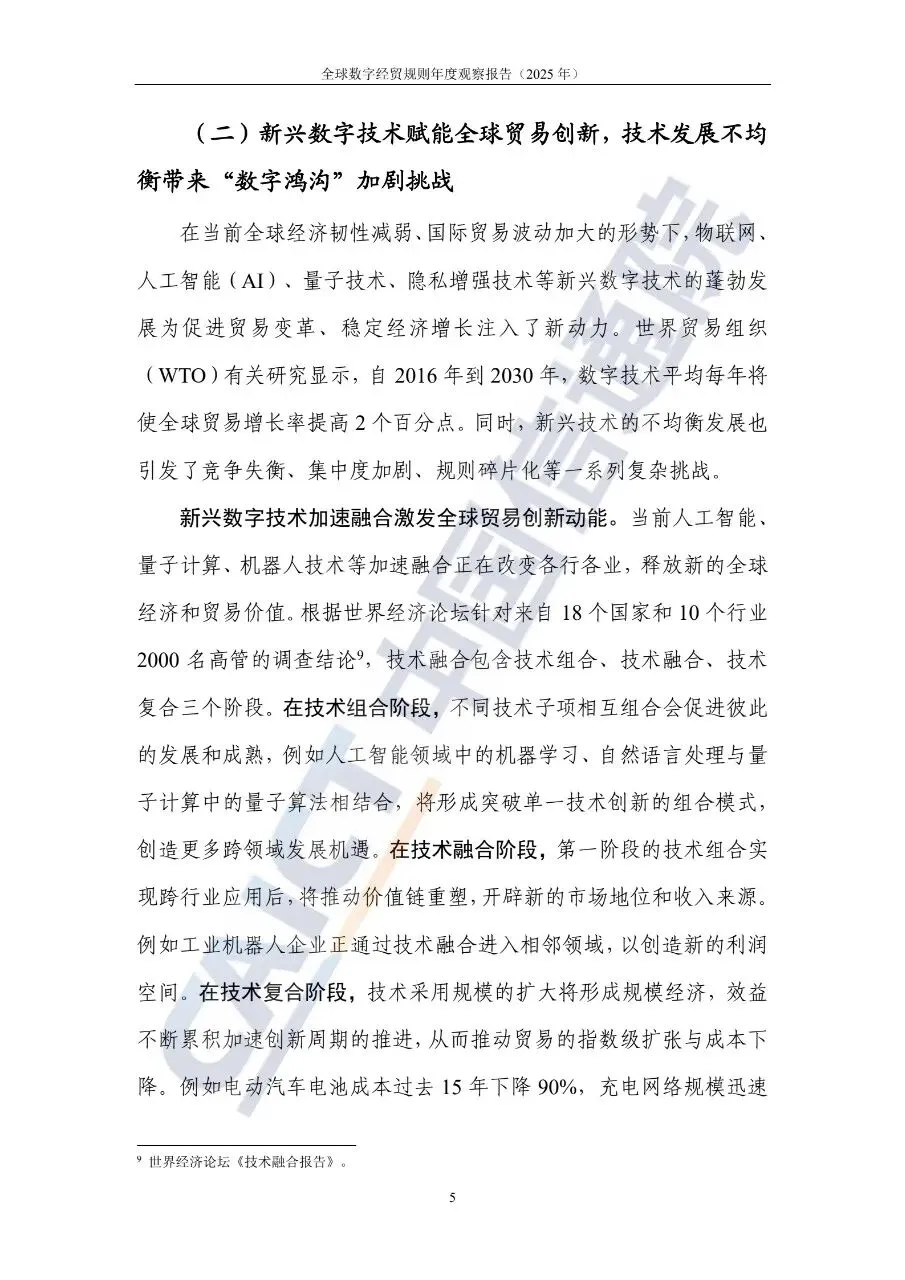 全球数字经贸规则年度观察报告（2025 年）

（二）新兴数字技术赋能全球贸易创新，技术发展不均衡带来“数字鸿沟”加剧挑战

在当前全球经济韧性减弱、国际贸易波动加大的形势下，物联网、人工智能（AI）、量子技术、隐私增强技术等新兴数字技术的蓬勃发展为促进贸易变革、稳定经济增长注入了新动力。世界贸易组织（WTO）有关研究显示，自 2016 年到 2030 年，数字技术平均每年将使全球贸易增长率提高 2 个百分点。同时，新兴技术的不均衡发展也引发了竞争失衡、集中度加剧、规则碎片化等一系列复杂挑战。

新兴数字技术加速融合激发全球贸易创新动能。当前人工智能、量子计算、机器人技术等加速融合正在改变各行各业，释放新的全球经济和贸易价值。根据世界经济论坛针对来自 18 个国家和 10 个行业 2000 名高管的调查结论$^9$，技术融合包含技术组合、技术融合、技术复合三个阶段。在技术组合阶段，不同技术子项相互组合会促进彼此的发展和成熟，例如人工智能领域中的机器学习、自然语言处理与量子计算中的量子算法相结合，将形成突破单一技术创新的组合模式，创造更多跨领域发展机遇。在技术融合阶段，第一阶段的技术组合实现跨行业应用后，将推动价值链重塑，开辟新的市场地位和收入来源。例如工业机器人企业正通过技术融合进入相邻领域，以创造新的利润空间。在技术复合阶段，技术采用规模的扩大将形成规模经济，效益不断累积加速创新周期的推进，从而推动贸易的指数级扩张与成本下降。例如电动汽车电池成本过去 15 年下降 90%，充电网络规模迅速

$^9$ 世界经济论坛《技术融合报告》。

5